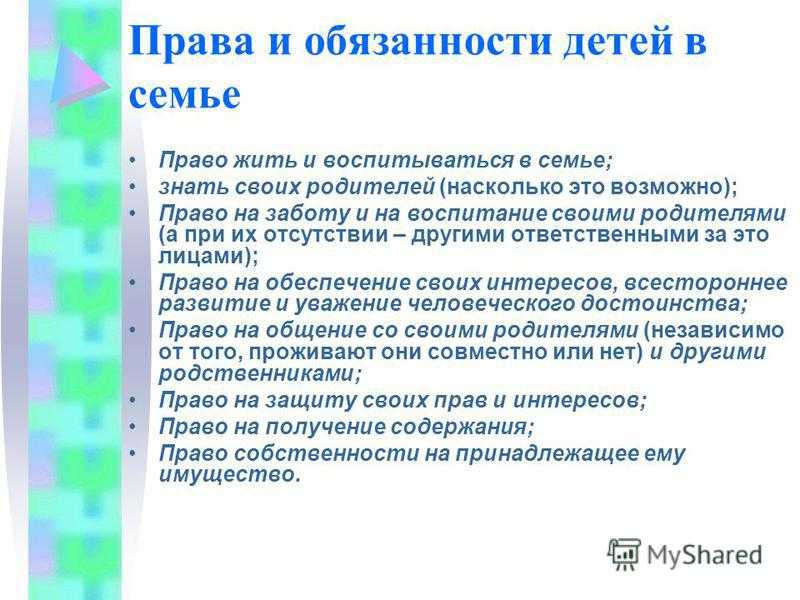 Права и обязанности детей в семье

• Право жить и воспитываться в семье;
• знать своих родителей (насколько это возможно);
• Право на заботу и на воспитание своими родителями (а при их отсутствии – другими ответственными за это лицами);
• Право на обеспечение своих интересов, всестороннее развитие и уважение человеческого достоинства;
• Право на общение со своими родителями (независимо от того, проживают они совместно или нет) и другими родственниками;
• Право на защиту своих прав и интересов;
• Право на получение содержания;
• Право собственности на принадлежащее ему имущество.

MyShared